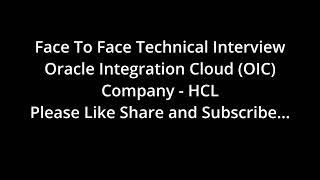 Face To Face Technical Interview
Oracle Integration Cloud (OIC)
Company - HCL
Please Like Share and Subscribe...